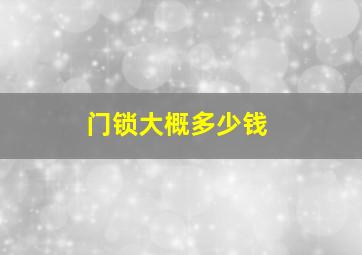 门锁大概多少钱